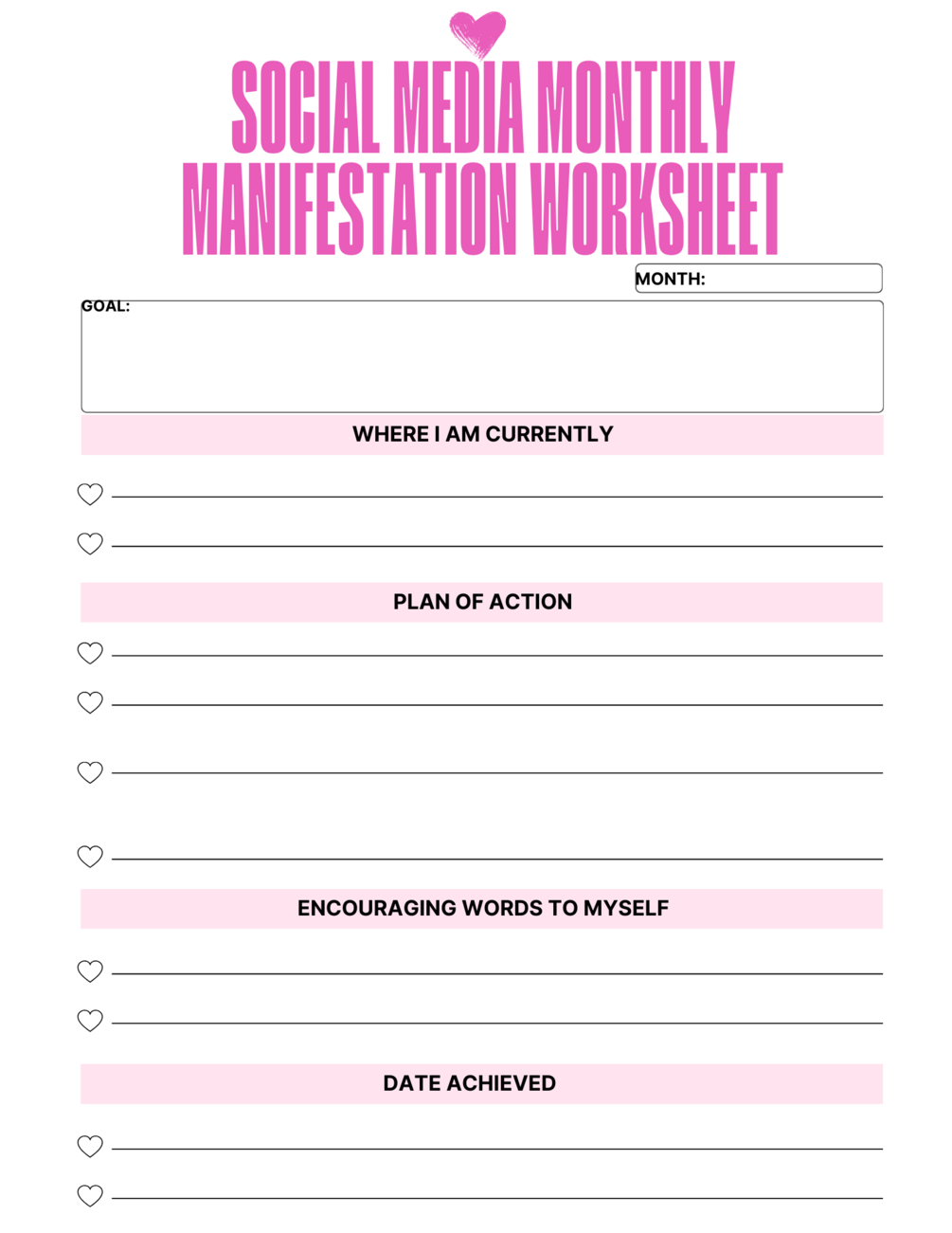 SOCIAL MEDIA MONTHLY MANIFESTATION WORKSHEET

MONTH:

GOAL:

WHERE I AM CURRENTLY

PLAN OF ACTION

ENCOURAGING WORDS TO MYSELF

DATE ACHIEVED